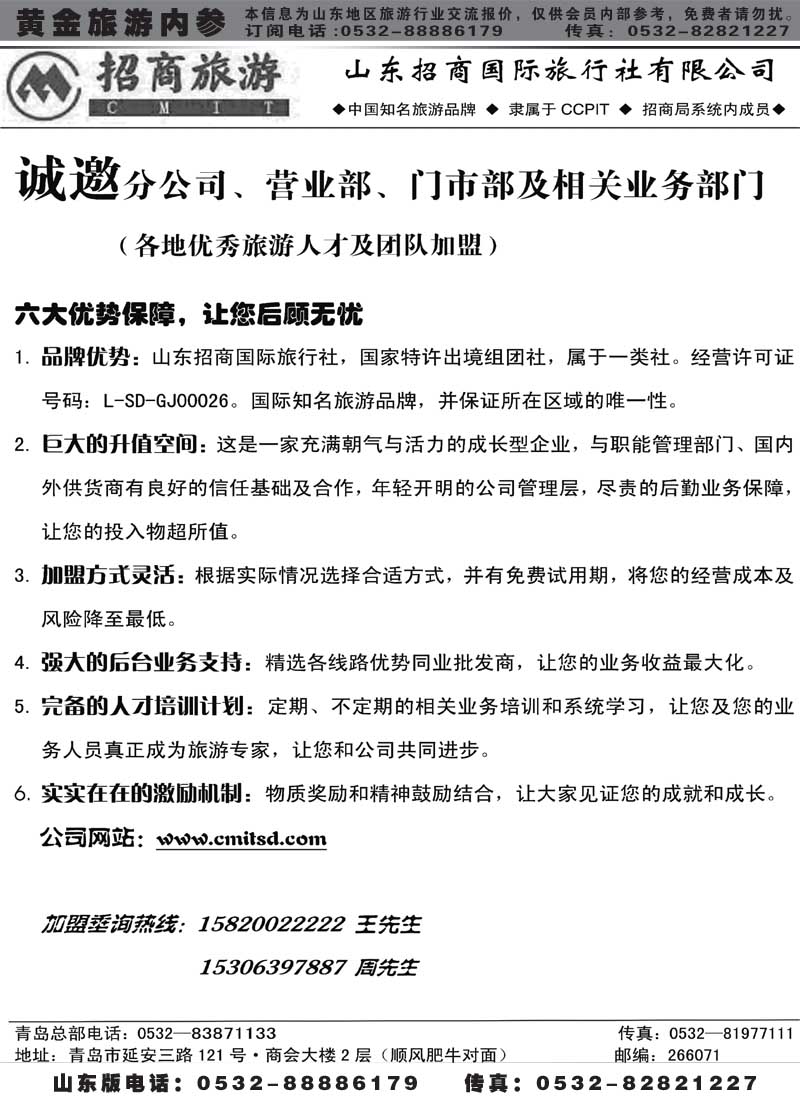 黄金旅游内参 本信息为山东地区旅游行业交流报价，仅供会员内部参考，免费者请勿扰。
订阅电话：0532-88886179 传真：0532-82821227

招商旅游 CMIT 山东招商国际旅行社有限公司

◆中国知名旅游品牌 ◆ 隶属于 CCPIT ◆ 招商局系统内成员◆

诚邀分公司、营业部、门市部及相关业务部门

（各地优秀旅游人才及团队加盟）

六大优势保障，让您后顾无忧

1. 品牌优势：山东招商国际旅行社，国家特许出境组团社，属于一类社。经营许可证号码：L-SD-GJ00026。国际知名旅游品牌，并保证所在区域的唯一性。

2. 巨大的升值空间：这是一家充满朝气与活力的成长型企业，与职能管理部门、国内外供货商有良好的信任基础及合作，年轻开明的公司管理层，尽责的后勤业务保障，让您的投入物超所值。

3. 加盟方式灵活：根据实际情况选择合适方式，并有免费试用期，将您的经营成本及风险降至最低。

4. 强大的后台业务支持：精选各线路优势同业批发商，让您的业务收益最大化。

5. 完备的人才培训计划：定期、不定期的相关业务培训和系统学习，让您及您的业务人员真正成为旅游专家，让您和公司共同进步。

6. 实实在在的激励机制：物质奖励和精神鼓励结合，让大家见证您的成就和成长。

公司网站：www.cmitsd.com

加盟垂询热线：15820022222 王先生

15306397887 周先生

青岛总部电话：0532—83871133 传真：0532—81977111
地址：青岛市延安三路 121 号·商会大楼 2 层（顺风肥牛对面） 邮编：266071

山东版电话：0532-88886179 传真：0532-82821227